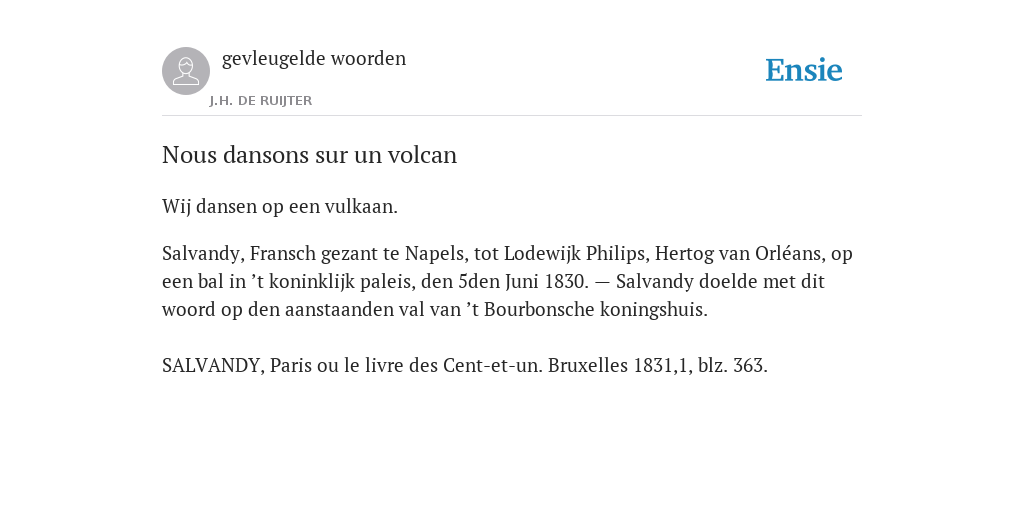 gevleugelde woorden

J.H. DE RUIJTER

Ensie

Nous dansons sur un volcan

Wij dansen op een vulkaan.

Salvandy, Fransch gezant te Napels, tot Lodewijk Philips, Hertog van Orléans, op een bal in ’t koninklijk paleis, den 5den Juni 1830. — Salvandy doelde met dit woord op den aanstaanden val van ’t Bourbonsche koningshuis.

SALVANDY, Paris ou le livre des Cent-et-un. Bruxelles 1831,1, blz. 363.